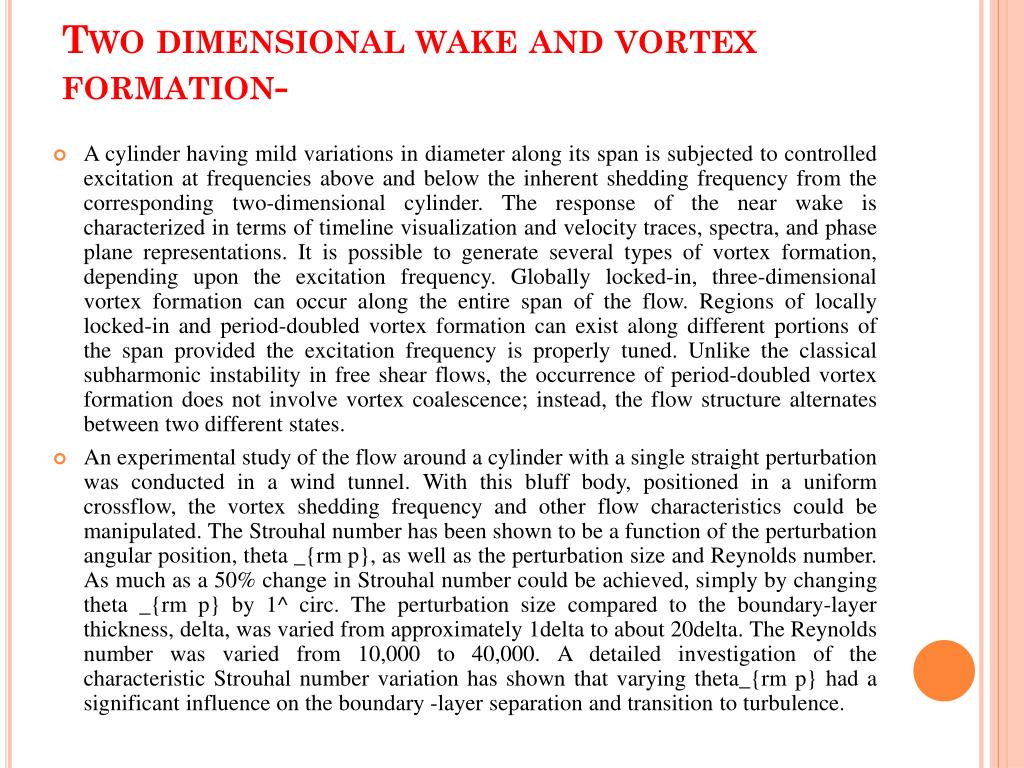 TWO DIMENSIONAL WAKE AND VORTEX FORMATION-

A cylinder having mild variations in diameter along its span is subjected to controlled excitation at frequencies above and below the inherent shedding frequency from the corresponding two-dimensional cylinder. The response of the near wake is characterized in terms of timeline visualization and velocity traces, spectra, and phase plane representations. It is possible to generate several types of vortex formation, depending upon the excitation frequency. Globally locked-in, three-dimensional vortex formation can occur along the entire span of the flow. Regions of locally locked-in and period-doubled vortex formation can exist along different portions of the span provided the excitation frequency is properly tuned. Unlike the classical subharmonic instability in free shear flows, the occurrence of period-doubled vortex formation does not involve vortex coalescence; instead, the flow structure alternates between two different states.

An experimental study of the flow around a cylinder with a single straight perturbation was conducted in a wind tunnel. With this bluff body, positioned in a uniform crossflow, the vortex shedding frequency and other flow characteristics could be manipulated. The Strouhal number has been shown to be a function of the perturbation angular position, theta _{rm p}, as well as the perturbation size and Reynolds number. As much as a 50% change in Strouhal number could be achieved, simply by changing theta _{rm p} by 1^ circ. The perturbation size compared to the boundary-layer thickness, delta, was varied from approximately 1delta to about 20delta. The Reynolds number was varied from 10,000 to 40,000. A detailed investigation of the characteristic Strouhal number variation has shown that varying theta_{rm p} had a significant influence on the boundary -layer separation and transition to turbulence.